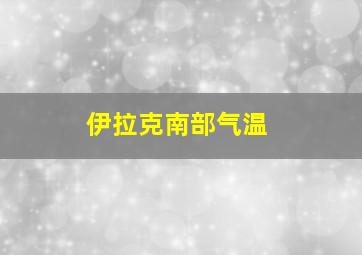 伊拉克南部气温